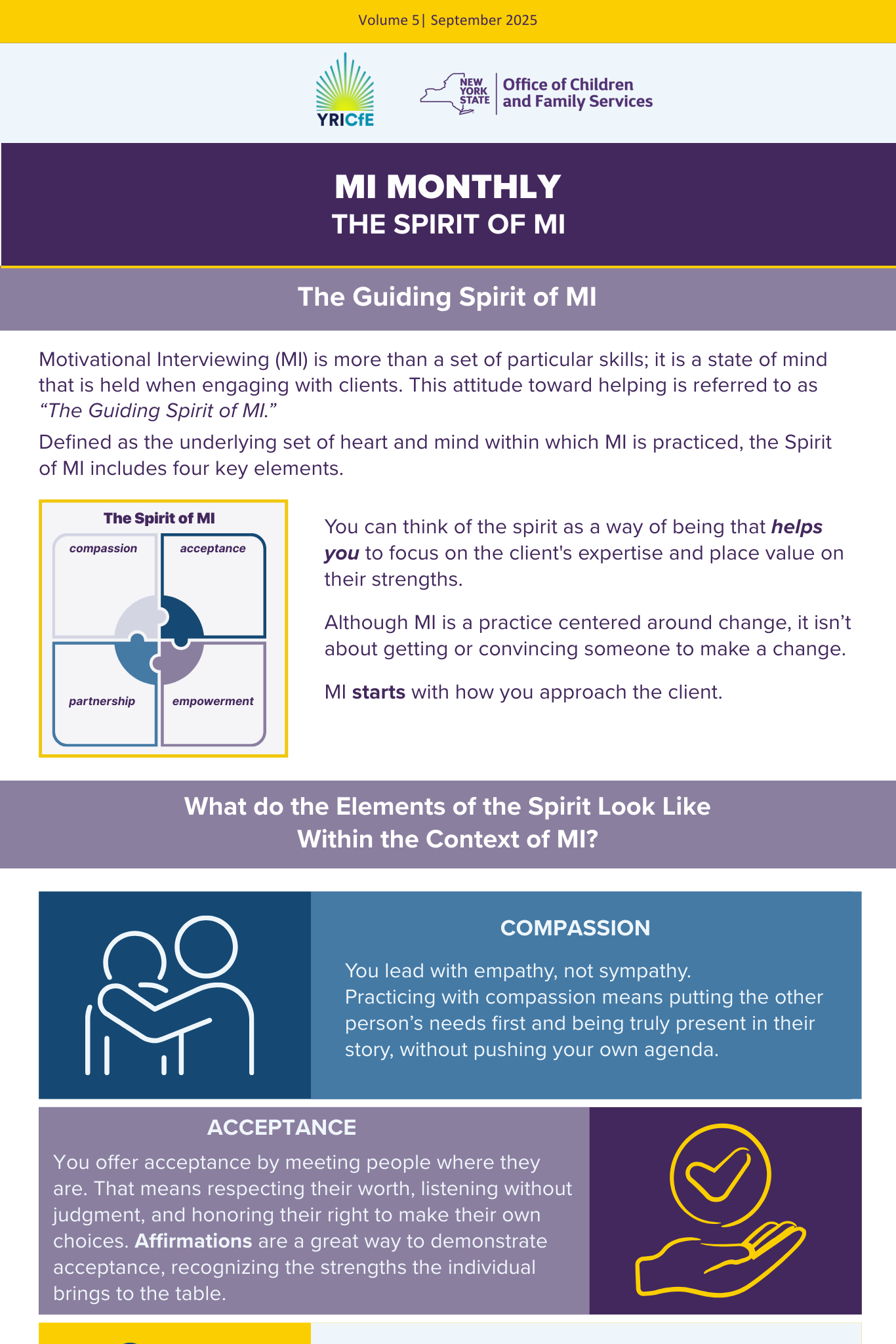 Volume 5| September 2025

YRICfE

NEW YORK STATE Office of Children and Family Services

MI MONTHLY
THE SPIRIT OF MI

The Guiding Spirit of MI

Motivational Interviewing (MI) is more than a set of particular skills; it is a state of mind that is held when engaging with clients. This attitude toward helping is referred to as "The Guiding Spirit of MI."

Defined as the underlying set of heart and mind within which MI is practiced, the Spirit of MI includes four key elements.

The Spirit of MI
compassion
acceptance
partnership
empowerment

You can think of the spirit as a way of being that helps you to focus on the client's expertise and place value on their strengths.

Although MI is a practice centered around change, it isn't about getting or convincing someone to make a change.

MI starts with how you approach the client.

What do the Elements of the Spirit Look Like Within the Context of MI?

COMPASSION

You lead with empathy, not sympathy.
Practicing with compassion means putting the other person's needs first and being truly present in their story, without pushing your own agenda.

ACCEPTANCE

You offer acceptance by meeting people where they are. That means respecting their worth, listening without judgment, and honoring their right to make their own choices. Affirmations are a great way to demonstrate acceptance, recognizing the strengths the individual brings to the table.